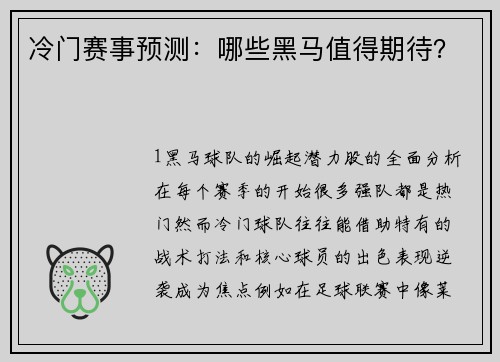 冷门赛事预测：哪些黑马值得期待?

1黑马球队的崛起潜力股的全面分析在每个赛季的开始很多强队都是热门然而冷门球队往往能借助特有的战术打法和核心球员的出色表现逆袭成为焦点例如在足球联赛中像莱